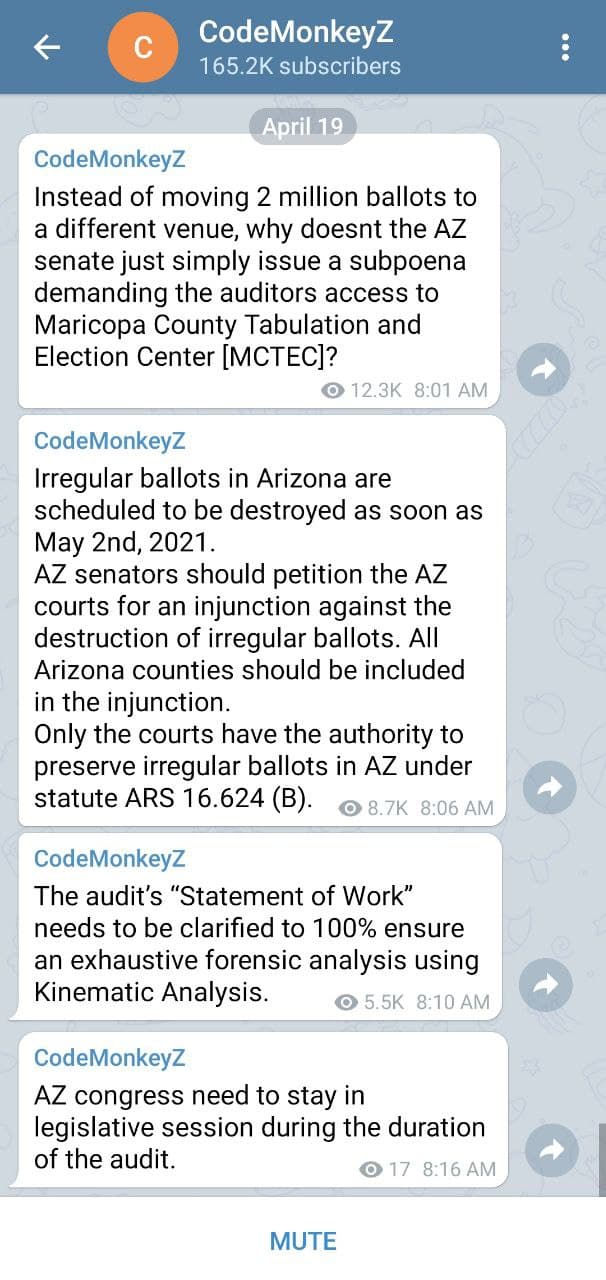 C

CodeMonkeyZ
165.2K subscribers

April 19

CodeMonkeyZ
Instead of moving 2 million ballots to a different venue, why doesnt the AZ senate just simply issue a subpoena demanding the auditors access to Maricopa County Tabulation and Election Center [MCTEC]?
12.3K 8:01 AM

CodeMonkeyZ
Irregular ballots in Arizona are scheduled to be destroyed as soon as May 2nd, 2021.
AZ senators should petition the AZ courts for an injunction against the destruction of irregular ballots. All Arizona counties should be included in the injunction.
Only the courts have the authority to preserve irregular ballots in AZ under statute ARS 16.624 (B).
8.7K 8:06 AM

CodeMonkeyZ
The audit's "Statement of Work" needs to be clarified to 100% ensure an exhaustive forensic analysis using Kinematic Analysis.
5.5K 8:10 AM

CodeMonkeyZ
AZ congress need to stay in legislative session during the duration of the audit.
17 8:16 AM

MUTE